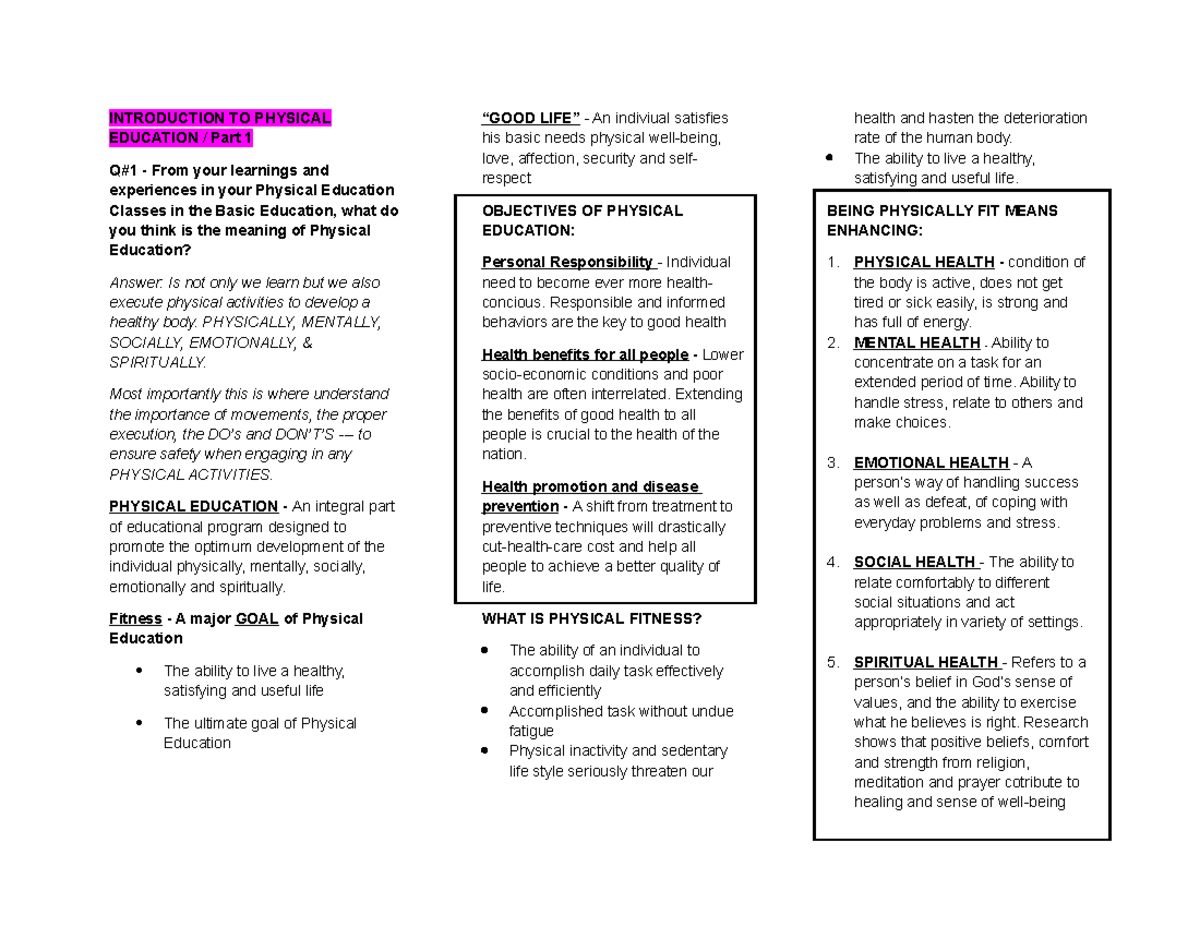 INTRODUCTION TO PHYSICAL EDUCATION / Part 1

Q#1 - From your learnings and experiences in your Physical Education Classes in the Basic Education, what do you think is the meaning of Physical Education?

Answer: Is not only we learn but we also execute physical activities to develop a healthy body. PHYSICALLY, MENTALLY, SOCIALLY, EMOTIONALLY, & SPIRITUALLY.

Most importantly this is where understand the importance of movements, the proper execution, the DO's and DON'T'S -– to ensure safety when engaging in any PHYSICAL ACTIVITIES.

PHYSICAL EDUCATION - An integral part of educational program designed to promote the optimum development of the individual physically, mentally, socially, emotionally and spiritually.

Fitness - A major GOAL of Physical Education

• The ability to live a healthy, satisfying and useful life
• The ultimate goal of Physical Education

"GOOD LIFE" - An indiviual satisfies his basic needs physical well-being, love, affection, security and self-respect

OBJECTIVES OF PHYSICAL EDUCATION:

Personal Responsibility - Individual need to become ever more health-concious. Responsible and informed behaviors are the key to good health

Health benefits for all people - Lower socio-economic conditions and poor health are often interrelated. Extending the benefits of good health to all people is crucial to the health of the nation.

Health promotion and disease prevention - A shift from treatment to preventive techniques will drastically cut-health-care cost and help all people to achieve a better quality of life.

WHAT IS PHYSICAL FITNESS?

• The ability of an individual to accomplish daily task effectively and efficiently
• Accomplished task without undue fatigue
• Physical inactivity and sedentary life style seriously threaten our health and hasten the deterioration rate of the human body.
• The ability to live a healthy, satisfying and useful life.

BEING PHYSICALLY FIT MEANS ENHANCING:

1. PHYSICAL HEALTH - condition of the body is active, does not get tired or sick easily, is strong and has full of energy.
2. MENTAL HEALTH - Ability to concentrate on a task for an extended period of time. Ability to handle stress, relate to others and make choices.
3. EMOTIONAL HEALTH - A person's way of handling success as well as defeat, of coping with everyday problems and stress.
4. SOCIAL HEALTH - The ability to relate comfortably to different social situations and act appropriately in variety of settings.
5. SPIRITUAL HEALTH - Refers to a person's belief in God's sense of values, and the ability to exercise what he believes is right. Research shows that positive beliefs, comfort and strength from religion, meditation and prayer cotribute to healing and sense of well-being